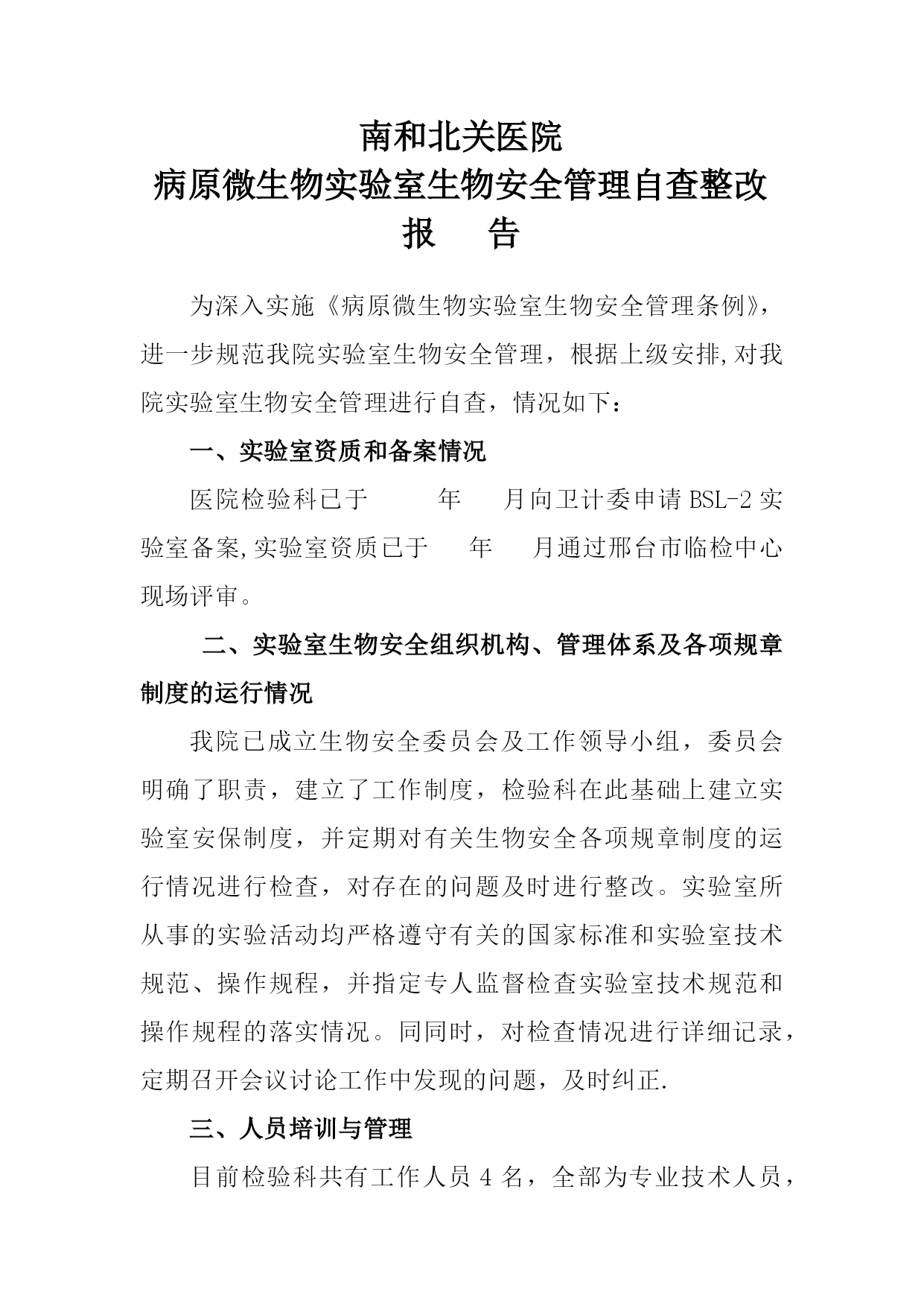 南和北关医院
病原微生物实验室生物安全管理自查整改
报　告

为深入实施《病原微生物实验室生物安全管理条例》，进一步规范我院实验室生物安全管理，根据上级安排,对我院实验室生物安全管理进行自查，情况如下：

一、实验室资质和备案情况

医院检验科已于　　年　月向卫计委申请 BSL-2 实验室备案,实验室资质已于　年　月通过邢台市临检中心现场评审。

二、实验室生物安全组织机构、管理体系及各项规章制度的运行情况

我院已成立生物安全委员会及工作领导小组，委员会明确了职责，建立了工作制度，检验科在此基础上建立实验室安保制度，并定期对有关生物安全各项规章制度的运行情况进行检查，对存在的问题及时进行整改。实验室所从事的实验活动均严格遵守有关的国家标准和实验室技术规范、操作规程，并指定专人监督检查实验室技术规范和操作规程的落实情况。同同时，对检查情况进行详细记录，定期召开会议讨论工作中发现的问题，及时纠正.

三、人员培训与管理

目前检验科共有工作人员 4 名，全部为专业技术人员，